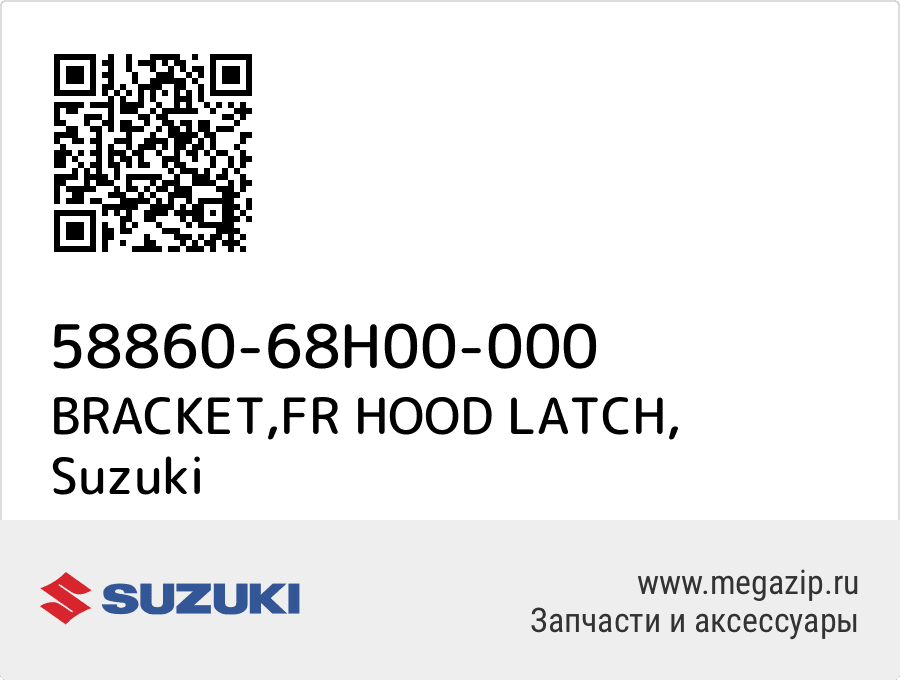 58860-68H00-000
BRACKET,FR HOOD LATCH, Suzuki

SUZUKI

www.megazip.ru
Запчасти и аксессуары